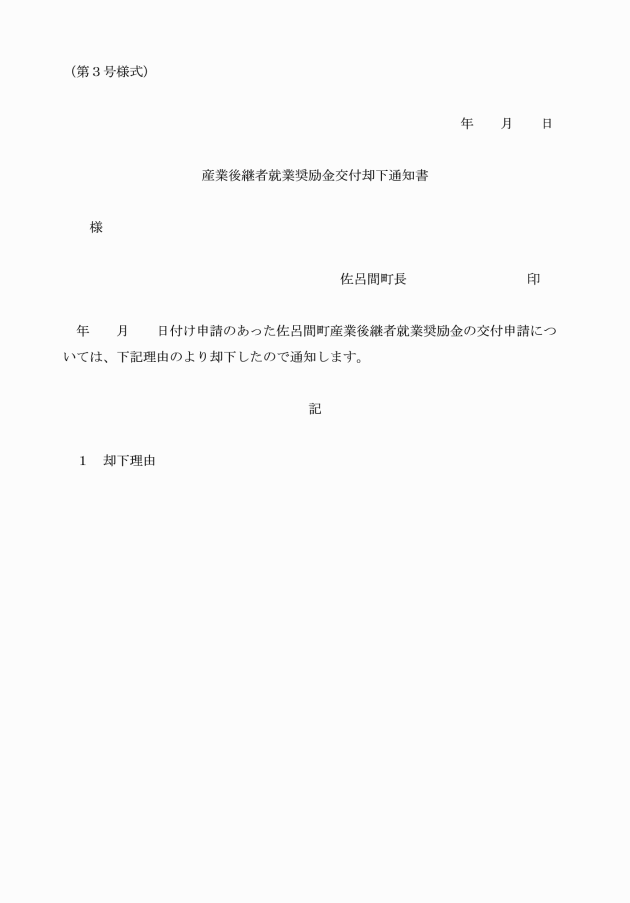 （第３号様式）

年　　月　　日

産業後継者就業奨励金交付却下通知書

様

佐呂間町長　　　　　　　　印

年　　月　　日付け申請のあった佐呂間町産業後継者就業奨励金の交付申請については、下記理由のより却下したので通知します。

記

１　却下理由